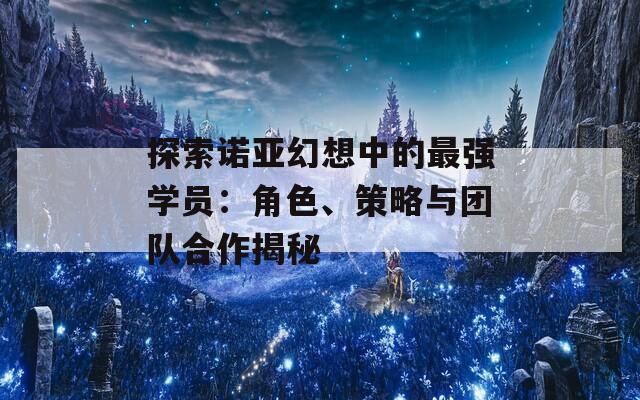 探索诺亚幻想中的最强学员：角色、策略与团队合作揭秘